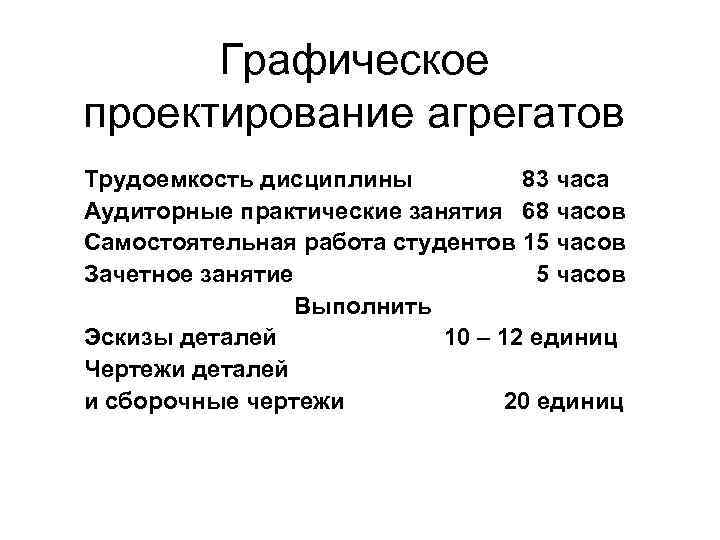 Графическое проектирование агрегатов

Трудоемкость дисциплины 83 часа
Аудиторные практические занятия 68 часов
Самостоятельная работа студентов 15 часов
Зачетное занятие 5 часов

Выполнить

Эскизы деталей 10 – 12 единиц
Чертежи деталей
и сборочные чертежи 20 единиц